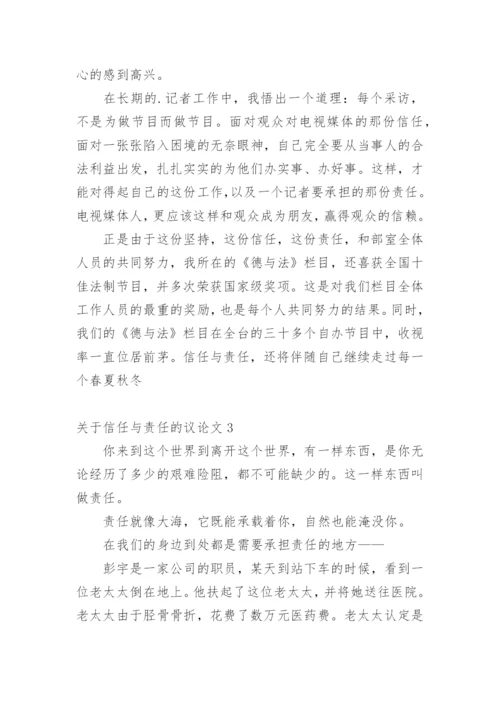 心的感到高兴。

在长期的.记者工作中，我悟出一个道理：每个采访，不是为做节目而做节目。面对观众对电视媒体的那份信任，面对一张张陷入困境的无奈眼神，自己完全要从当事人的合法利益出发，扎扎实实的为他们办实事、办好事。这样，才能对得起自己的这份工作，以及一个记者要承担的那份责任。电视媒体人，更应该这样和观众成为朋友，赢得观众的信赖。

正是由于这份坚持，这份信任，这份责任，和部室全体人员的共同努力，我所在的《德与法》栏目，还喜获全国十佳法制节目，并多次荣获国家级奖项。这是对我们栏目全体工作人员的最重的奖励，也是每个人共同努力的结果。同时，我们的《德与法》栏目在全台的三十多个自办节目中，收视率一直位居前茅。信任与责任，还将伴随自己继续走过每一个春夏秋冬

关于信任与责任的议论文 3

你来到这个世界到离开这个世界，有一样东西，是你无论经历了多少的艰难险阻，都不可能缺少的。这一样东西叫做责任。

责任就像大海，它既能承载着你，自然也能淹没你。

在我们的身边到处都是需要承担责任的地方——

彭宇是一家公司的职员，某天到站下车的时候，看到一位老太太倒在地上。他扶起了这位老太太，并将她送往医院。老太太由于胫骨骨折，花费了数万元医药费。老太太认定是